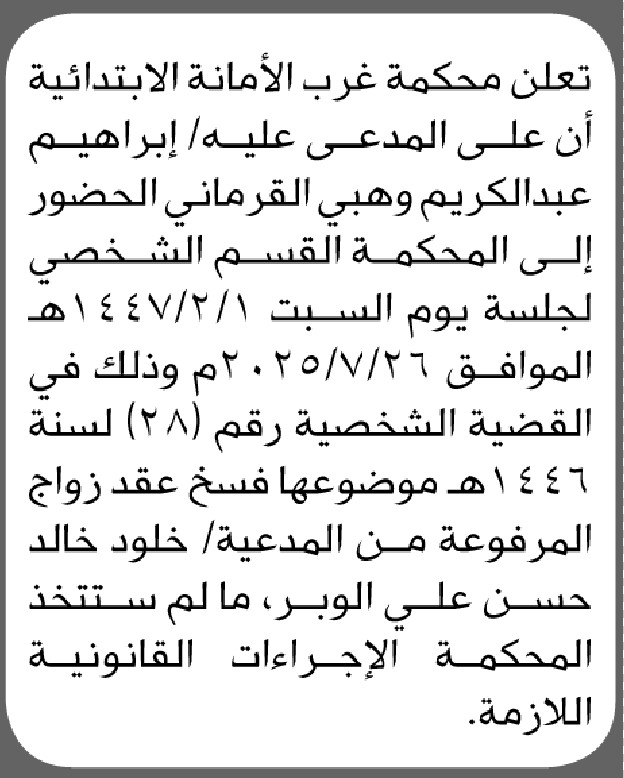 تعلن محكمة غرب الأمانة الابتدائية أن على المدعى عليه/ إبراهيم عبدالكريم وهبي القرماني الحضور إلى المحكمة القسم الشخصي لجلسة يوم السبت ١٤٤٧/٢/١هـ الموافق ٢٠٢٥/٧/٢٦م وذلك في القضية الشخصية رقم (٢٨) لسنة ١٤٤٦هـ موضوعها فسخ عقد زواج المرفوعة من المدعية/ خلود خالد حسن علي الوبر، ما لم ستتخذ المحكمة الإجراءات القانونية اللازمة.